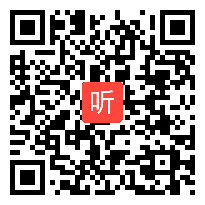 听